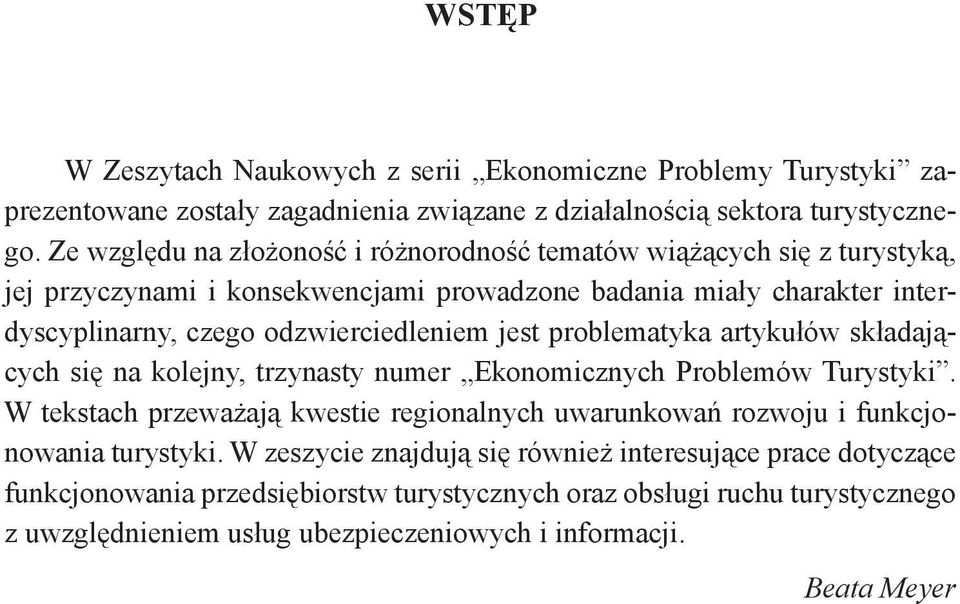 WSTĘP

W Zeszytach Naukowych z serii „Ekonomiczne Problemy Turystyki” zaprezentowane zostały zagadnienia związane z działalnością sektora turystycznego. Ze względu na złożoność i różnorodność tematów wiążących się z turystyką, jej przyczynami i konsekwencjami prowadzone badania miały charakter interdyscyplinarny, czego odzwierciedleniem jest problematyka artykułów składających się na kolejny, trzynasty numer „Ekonomicznych Problemów Turystyki”. W tekstach przeważają kwestie regionalnych uwarunkowań rozwoju i funkcjonowania turystyki. W zeszycie znajdują się również interesujące prace dotyczące funkcjonowania przedsiębiorstw turystycznych oraz obsługi ruchu turystycznego z uwzględnieniem usług ubezpieczeniowych i informacji.

Beata Meyer